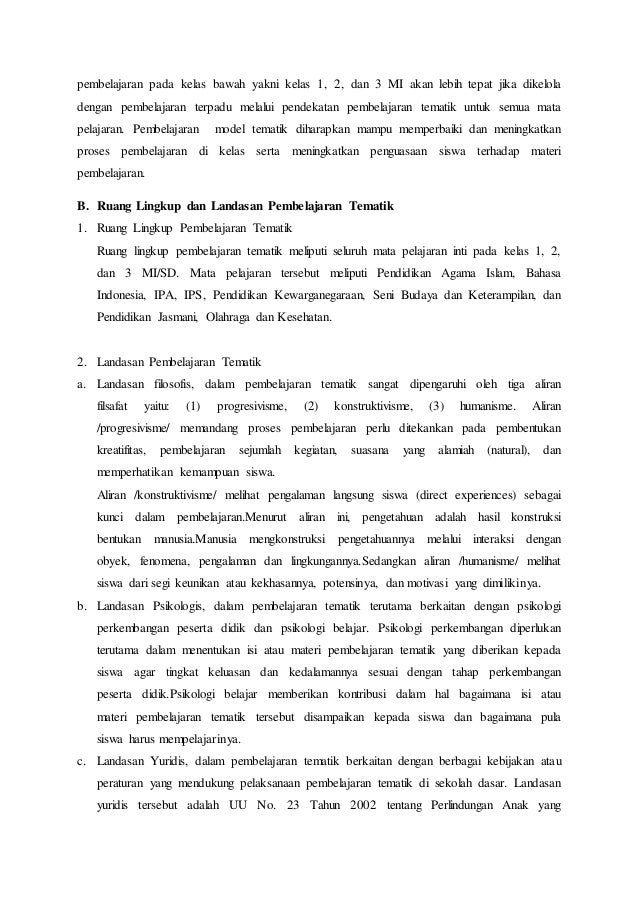 pembelajaran pada kelas bawah yakni kelas 1, 2, dan 3 MI akan lebih tepat jika dikelola dengan pembelajaran terpadu melalui pendekatan pembelajaran tematik untuk semua mata pelajaran. Pembelajaran model tematik diharapkan mampu memperbaiki dan meningkatkan proses pembelajaran di kelas serta meningkatkan penguasaan siswa terhadap materi pembelajaran.

B. Ruang Lingkup dan Landasan Pembelajaran Tematik

1. Ruang Lingkup Pembelajaran Tematik

Ruang lingkup pembelajaran tematik meliputi seluruh mata pelajaran inti pada kelas 1, 2, dan 3 MI/SD. Mata pelajaran tersebut meliputi Pendidikan Agama Islam, Bahasa Indonesia, IPA, IPS, Pendidikan Kewarganegaraan, Seni Budaya dan Keterampilan, dan Pendidikan Jasmani, Olahraga dan Kesehatan.

2. Landasan Pembelajaran Tematik

a. Landasan filosofis, dalam pembelajaran tematik sangat dipengaruhi oleh tiga aliran filsafat yaitu: (1) progresivisme, (2) konstruktivisme, (3) humanisme. Aliran /progresivisme/ memandang proses pembelajaran perlu ditekankan pada pembentukan kreatifitas, pembelajaran sejumlah kegiatan, suasana yang alamiah (natural), dan memperhatikan kemampuan siswa.

Aliran /konstruktivisme/ melihat pengalaman langsung siswa (direct experiences) sebagai kunci dalam pembelajaran.Menurut aliran ini, pengetahuan adalah hasil konstruksi bentukan manusia.Manusia mengkonstruksi pengetahuannya melalui interaksi dengan obyek, fenomena, pengalaman dan lingkungannya.Sedangkan aliran /humanisme/ melihat siswa dari segi keunikan atau kekhasannya, potensinya, dan motivasi yang dimilikinya.

b. Landasan Psikologis, dalam pembelajaran tematik terutama berkaitan dengan psikologi perkembangan peserta didik dan psikologi belajar. Psikologi perkembangan diperlukan terutama dalam menentukan isi atau materi pembelajaran tematik yang diberikan kepada siswa agar tingkat keluasan dan kedalamannya sesuai dengan tahap perkembangan peserta didik.Psikologi belajar memberikan kontribusi dalam hal bagaimana isi atau materi pembelajaran tematik tersebut disampaikan kepada siswa dan bagaimana pula siswa harus mempelajarinya.

c. Landasan Yuridis, dalam pembelajaran tematik berkaitan dengan berbagai kebijakan atau peraturan yang mendukung pelaksanaan pembelajaran tematik di sekolah dasar. Landasan yuridis tersebut adalah UU No. 23 Tahun 2002 tentang Perlindungan Anak yang